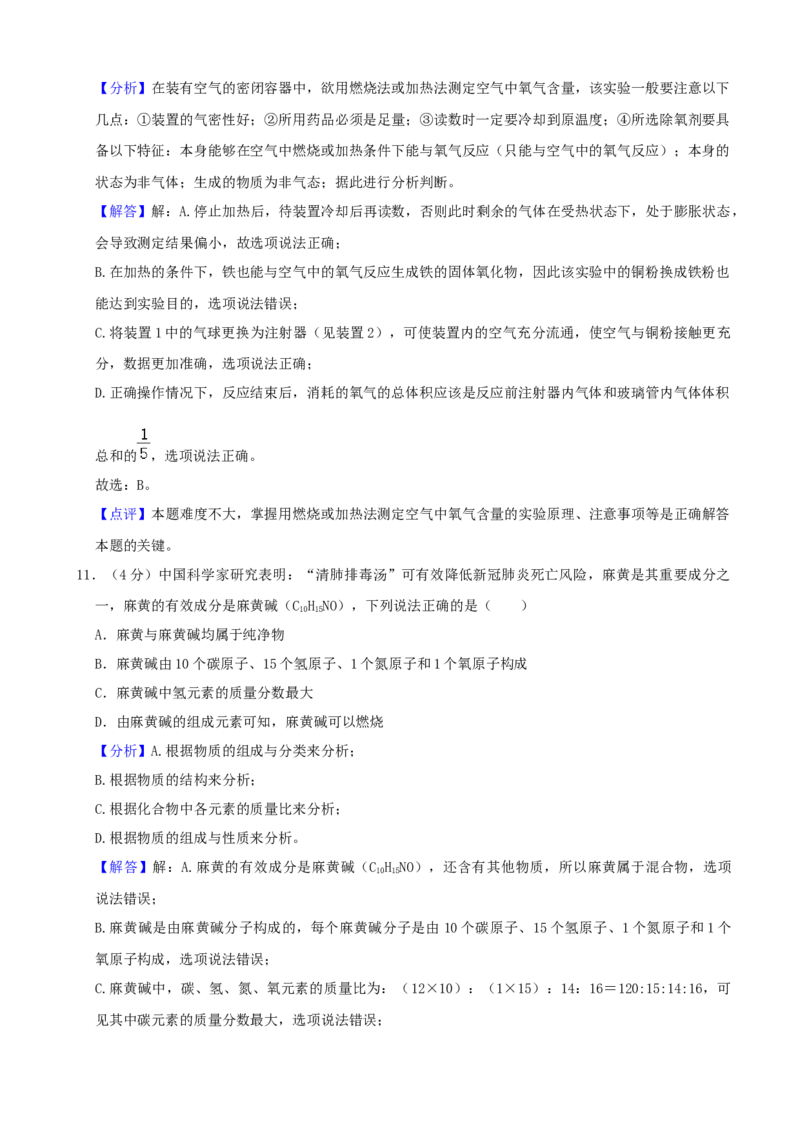 【分析】在装有空气的密闭容器中，欲用燃烧法或加热法测定空气中氧气含量，该实验一般要注意以下几点：①装置的气密性好；②所用药品必须是足量；③读数时一定要冷却到原温度；④所选除氧剂要具备以下特征：本身能够在空气中燃烧或加热条件下能与氧气反应（只能与空气中的氧气反应）；本身的状态为非气体；生成的物质为非气态；据此进行分析判断。

【解答】解：A.停止加热后，待装置冷却后再读数，否则此时剩余的气体在受热状态下，处于膨胀状态，会导致测定结果偏小，故选项说法正确；

B.在加热的条件下，铁也能与空气中的氧气反应生成铁的固体氧化物，因此该实验中的铜粉换成铁粉也能达到实验目的，选项说法错误；

C.将装置1中的气球更换为注射器（见装置2），可使装置内的空气充分流通，使空气与铜粉接触更充分，数据更加准确，选项说法正确；

D.正确操作情况下，反应结束后，消耗的氧气的总体积应该是反应前注射器内气体和玻璃管内气体体积总和的$\frac{1}{5}$，选项说法正确。

故选：B。

【点评】本题难度不大，掌握用燃烧或加热法测定空气中氧气含量的实验原理、注意事项等是正确解答本题的关键。

11．（4分）中国科学家研究表明：“清肺排毒汤”可有效降低新冠肺炎死亡风险，麻黄是其重要成分之一，麻黄的有效成分是麻黄碱（$C_{10}H_{15}NO$），下列说法正确的是（　　）

A．麻黄与麻黄碱均属于纯净物

B．麻黄碱由10个碳原子、15个氢原子、1个氮原子和1个氧原子构成

C．麻黄碱中氢元素的质量分数最大

D．由麻黄碱的组成元素可知，麻黄碱可以燃烧

【分析】A.根据物质的组成与分类来分析；

B.根据物质的结构来分析；

C.根据化合物中各元素的质量比来分析；

D.根据物质的组成与性质来分析。

【解答】解：A.麻黄的有效成分是麻黄碱（$C_{10}H_{15}NO$），还含有其他物质，所以麻黄属于混合物，选项说法错误；

B.麻黄碱是由麻黄碱分子构成的，每个麻黄碱分子是由10个碳原子、15个氢原子、1个氮原子和1个氧原子构成，选项说法错误；

C.麻黄碱中，碳、氢、氮、氧元素的质量比为：（12×10）：（1×15）：14：16＝120:15:14:16，可见其中碳元素的质量分数最大，选项说法错误；